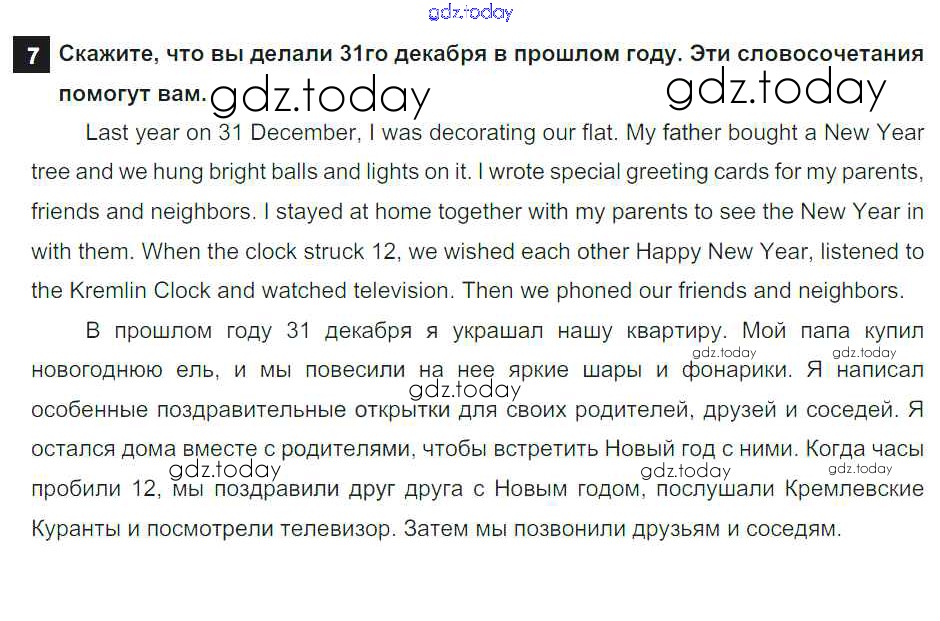 7 Скажите, что вы делали 31го декабря в прошлом году. Эти словосочетания помогут вам.

Last year on 31 December, I was decorating our flat. My father bought a New Year tree and we hung bright balls and lights on it. I wrote special greeting cards for my parents, friends and neighbors. I stayed at home together with my parents to see the New Year in with them. When the clock struck 12, we wished each other Happy New Year, listened to the Kremlin Clock and watched television. Then we phoned our friends and neighbors.

В прошлом году 31 декабря я украшал нашу квартиру. Мой папа купил новогоднюю ель, и мы повесили на нее яркие шары и фонарики. Я написал особенные поздравительные открытки для своих родителей, друзей и соседей. Я остался дома вместе с родителями, чтобы встретить Новый год с ними. Когда часы пробили 12, мы поздравили друг друга с Новым годом, послушали Кремлевские Куранты и посмотрели телевизор. Затем мы позвонили друзьям и соседям.

gdz.today